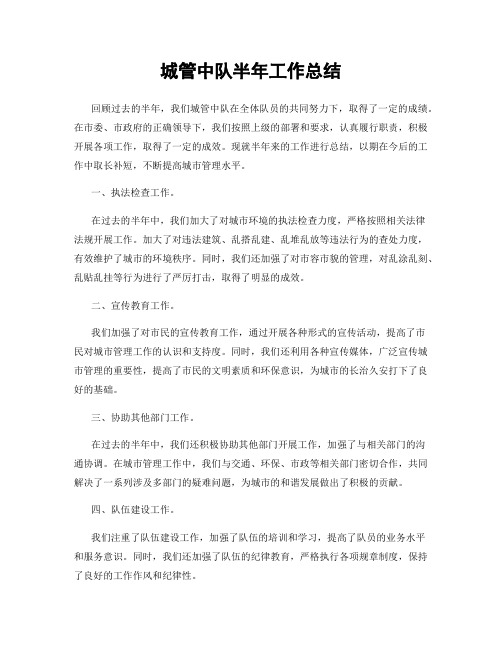 城管中队半年工作总结

回顾过去的半年，我们城管中队在全体队员的共同努力下，取得了一定的成绩。在市委、市政府的正确领导下，我们按照上级的部署和要求，认真履行职责，积极开展各项工作，取得了一定的成效。现就半年来的工作进行总结，以期在今后的工作中取长补短，不断提高城市管理水平。

一、执法检查工作。

在过去的半年中，我们加大了对城市环境的执法检查力度，严格按照相关法律法规开展工作。加大了对违法建筑、乱搭乱建、乱堆乱放等违法行为的查处力度，有效维护了城市的环境秩序。同时，我们还加强了对市容市貌的管理，对乱涂乱刻、乱贴乱挂等行为进行了严厉打击，取得了明显的成效。

二、宣传教育工作。

我们加强了对市民的宣传教育工作，通过开展各种形式的宣传活动，提高了市民对城市管理工作的认识和支持度。同时，我们还利用各种宣传媒体，广泛宣传城市管理的重要性，提高了市民的文明素质和环保意识，为城市的长治久安打下了良好的基础。

三、协助其他部门工作。

在过去的半年中，我们还积极协助其他部门开展工作，加强了与相关部门的沟通协调。在城市管理工作中，我们与交通、环保、市政等相关部门密切合作，共同解决了一系列涉及多部门的疑难问题，为城市的和谐发展做出了积极的贡献。

四、队伍建设工作。

我们注重了队伍建设工作，加强了队伍的培训和学习，提高了队员的业务水平和服务意识。同时，我们还加强了队伍的纪律教育，严格执行各项规章制度，保持了良好的工作作风和纪律性。